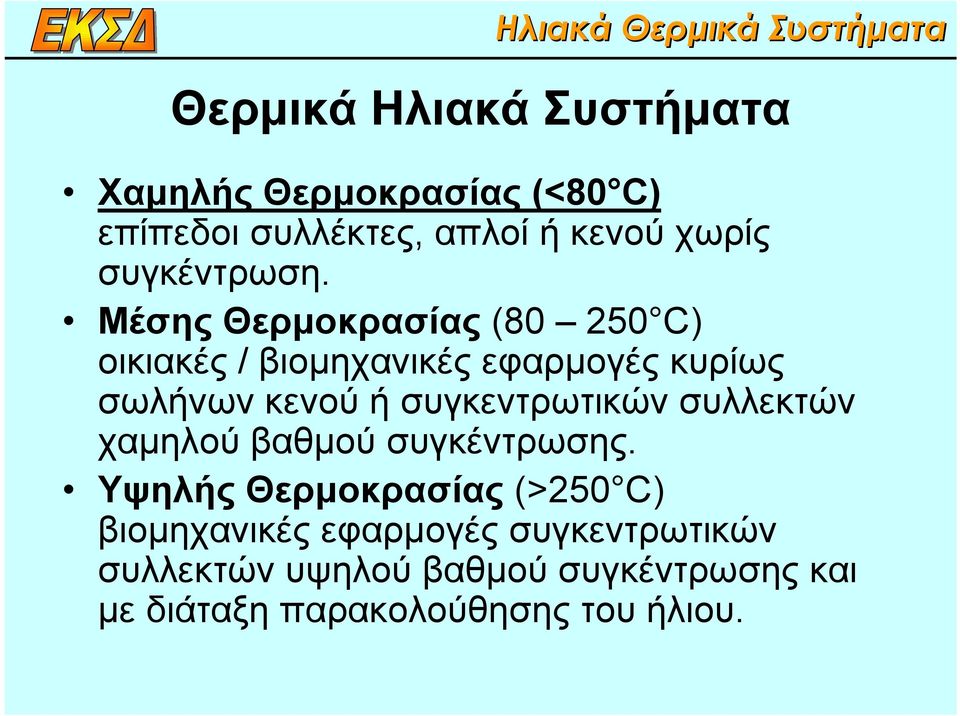 ΕΚΣΔ

Ηλιακά Θερμικά Συστήματα

Θερμικά Ηλιακά Συστήματα

• Χαμηλής Θερμοκρασίας (<80°C) επίπεδοι συλλέκτες, απλοί ή κενού χωρίς συγκέντρωση.

• Μέσης Θερμοκρασίας (80 – 250°C) οικιακές / βιομηχανικές εφαρμογές κυρίως σωλήνων κενού ή συγκεντρωτικών συλλεκτών χαμηλού βαθμού συγκέντρωσης.

• Υψηλής Θερμοκρασίας (>250°C) βιομηχανικές εφαρμογές συγκεντρωτικών συλλεκτών υψηλού βαθμού συγκέντρωσης και με διάταξη παρακολούθησης του ήλιου.